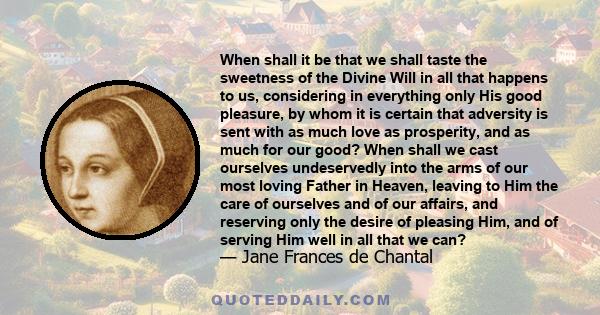 When shall it be that we shall taste the sweetness of the Divine Will in all that happens to us, considering in everything only His good pleasure, by whom it is certain that adversity is sent with as much love as prosperity, and as much for our good? When shall we cast ourselves undeservedly into the arms of our most loving Father in Heaven, leaving to Him the care of ourselves and of our affairs, and reserving only the desire of pleasing Him, and of serving Him well in all that we can?
— Jane Frances de Chantal

QUOTEDDAILY.COM